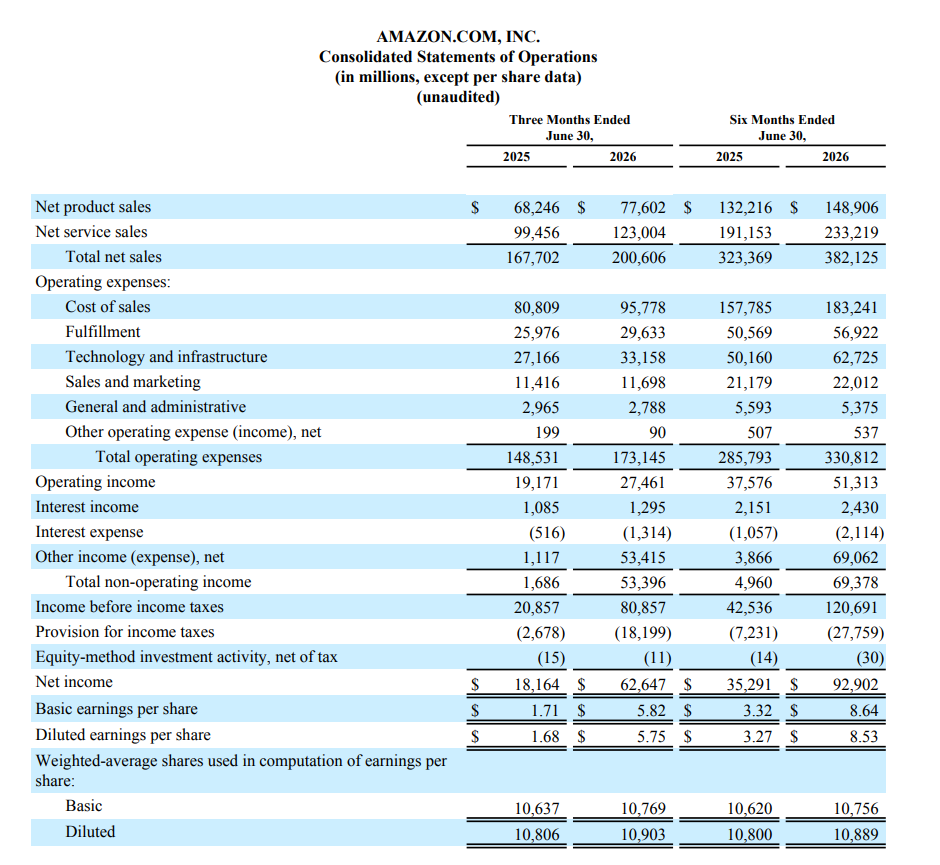 AMAZON.COM, INC.
Consolidated Statements of Operations
(in millions, except per share data)
(unaudited)

| | Three Months Ended June 30, 2025 | Three Months Ended June 30, 2026 | Six Months Ended June 30, 2025 | Six Months Ended June 30, 2026 |
|---|---|---|---|---|
| Net product sales | $ 68,246 | $ 77,602 | $ 132,216 | $ 148,906 |
| Net service sales | 99,456 | 123,004 | 191,153 | 233,219 |
| Total net sales | 167,702 | 200,606 | 323,369 | 382,125 |
| Operating expenses: | | | | |
| Cost of sales | 80,809 | 95,778 | 157,785 | 183,241 |
| Fulfillment | 25,976 | 29,633 | 50,569 | 56,922 |
| Technology and infrastructure | 27,166 | 33,158 | 50,160 | 62,725 |
| Sales and marketing | 11,416 | 11,698 | 21,179 | 22,012 |
| General and administrative | 2,965 | 2,788 | 5,593 | 5,375 |
| Other operating expense (income), net | 199 | 90 | 507 | 537 |
| Total operating expenses | 148,531 | 173,145 | 285,793 | 330,812 |
| Operating income | 19,171 | 27,461 | 37,576 | 51,313 |
| Interest income | 1,085 | 1,295 | 2,151 | 2,430 |
| Interest expense | (516) | (1,314) | (1,057) | (2,114) |
| Other income (expense), net | 1,117 | 53,415 | 3,866 | 69,062 |
| Total non-operating income | 1,686 | 53,396 | 4,960 | 69,378 |
| Income before income taxes | 20,857 | 80,857 | 42,536 | 120,691 |
| Provision for income taxes | (2,678) | (18,199) | (7,231) | (27,759) |
| Equity-method investment activity, net of tax | (15) | (11) | (14) | (30) |
| Net income | $ 18,164 | $ 62,647 | $ 35,291 | $ 92,902 |
| Basic earnings per share | $ 1.71 | $ 5.82 | $ 3.32 | $ 8.64 |
| Diluted earnings per share | $ 1.68 | $ 5.75 | $ 3.27 | $ 8.53 |
| Weighted-average shares used in computation of earnings per share: | | | | |
| Basic | 10,637 | 10,769 | 10,620 | 10,756 |
| Diluted | 10,806 | 10,903 | 10,800 | 10,889 |